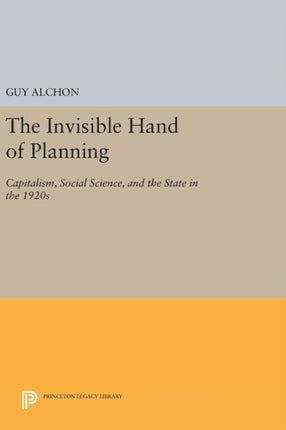 GUY ALCHON

The Invisible Hand of Planning

Capitalism, Social Science, and the State in the 1920s

PRINCETON LEGACY LIBRARY